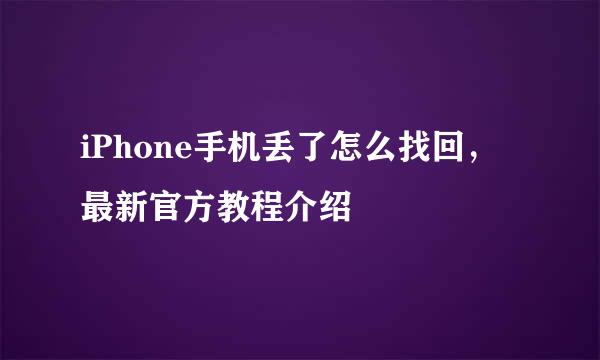 iPhone手机丢了怎么找回，最新官方教程介绍